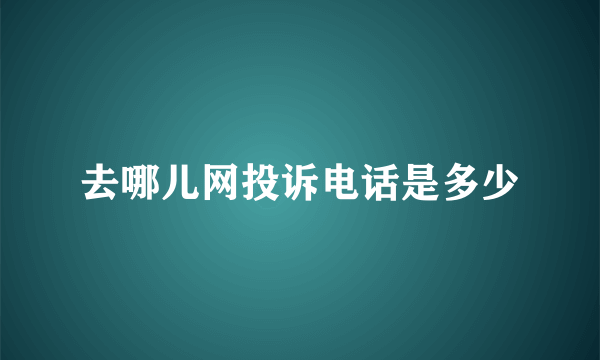 去哪儿网投诉电话是多少